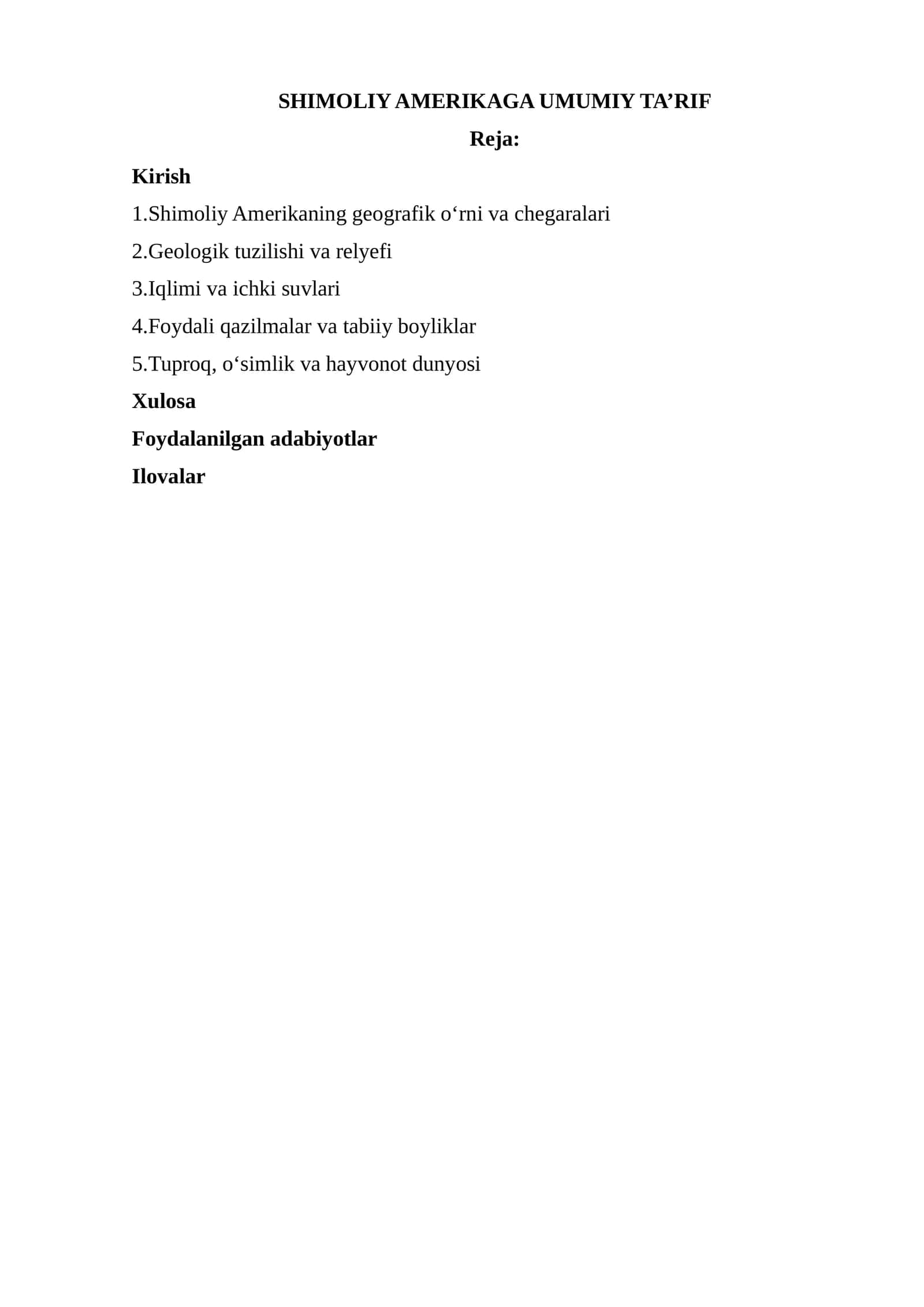 SHIMOLIY AMERIKAGA UMUMIY TA’RIF

Reja:

Kirish

1.Shimoliy Amerikaning geografik o‘rni va chegaralari

2.Geologik tuzilishi va relyefi

3.Iqlimi va ichki suvlari

4.Foydali qazilmalar va tabiiy boyliklar

5.Tuproq, o‘simlik va hayvonot dunyosi

Xulosa

Foydalanilgan adabiyotlar

Ilovalar